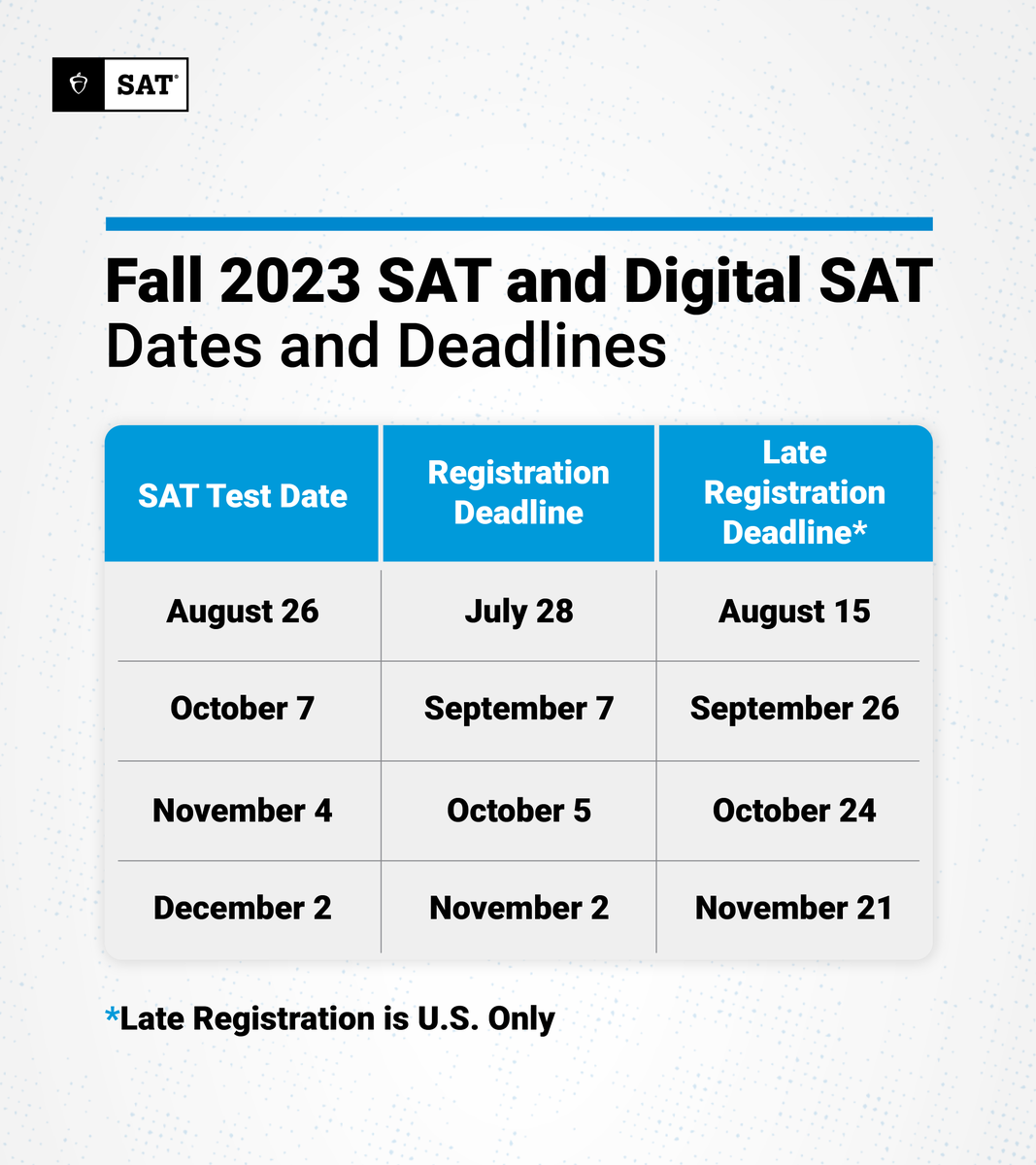 SAT®

Fall 2023 SAT and Digital SAT
Dates and Deadlines

| SAT Test Date | Registration Deadline | Late Registration Deadline* |
|---|---|---|
| August 26 | July 28 | August 15 |
| October 7 | September 7 | September 26 |
| November 4 | October 5 | October 24 |
| December 2 | November 2 | November 21 |

*Late Registration is U.S. Only